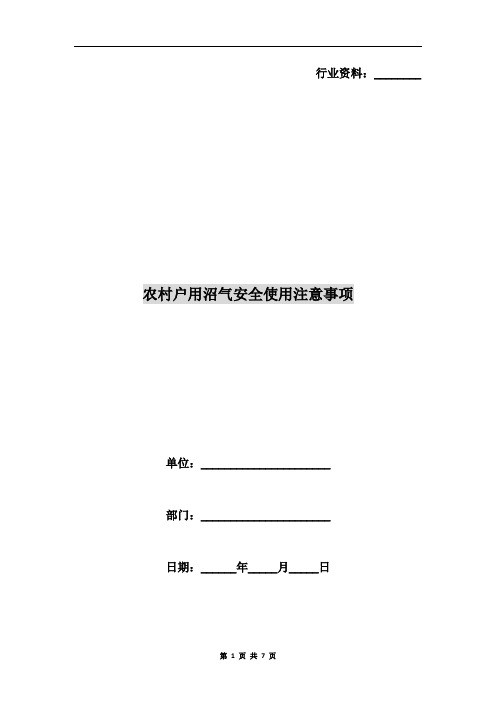 行业资料：________

农村户用沼气安全使用注意事项

单位：______________________

部门：______________________

日期：______年_____月_____日

第 1 页 共 7 页